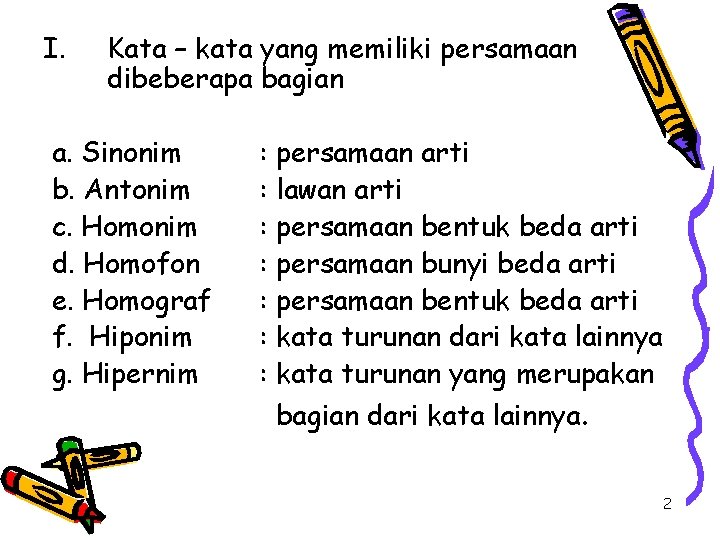 I. Kata – kata yang memiliki persamaan dibeberapa bagian

a. Sinonim : persamaan arti
b. Antonim : lawan arti
c. Homonim : persamaan bentuk beda arti
d. Homofon : persamaan bunyi beda arti
e. Homograf : persamaan bentuk beda arti
f. Hiponim : kata turunan dari kata lainnya
g. Hipernim : kata turunan yang merupakan bagian dari kata lainnya.

2